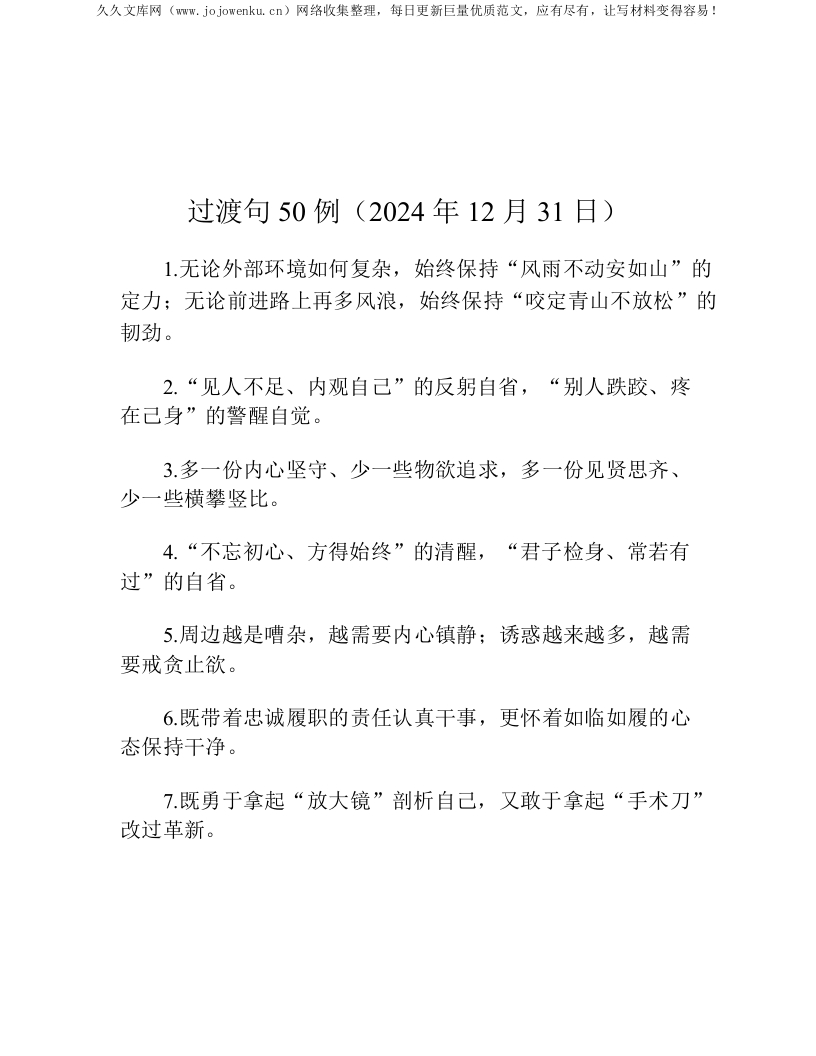 久久文库网（www.jojowenku.cn）网络收集整理，每日更新巨量优质范文，应有尽有，让写材料变得容易！

过渡句 50 例（2024 年 12 月 31 日）

1.无论外部环境如何复杂，始终保持“风雨不动安如山”的定力；无论前进路上再多风浪，始终保持“咬定青山不放松”的韧劲。

2.“见人不足、内观自己”的反躬自省，“别人跌跤、疼在己身”的警醒自觉。

3.多一份内心坚守、少一些物欲追求，多一份见贤思齐、少一些横攀竖比。

4.“不忘初心、方得始终”的清醒，“君子检身、常若有过”的自省。

5.周边越是嘈杂，越需要内心镇静；诱惑越来越多，越需要戒贪止欲。

6.既带着忠诚履职的责任认真干事，更怀着如临如履的心态保持干净。

7.既勇于拿起“放大镜”剖析自己，又敢于拿起“手术刀”改过革新。